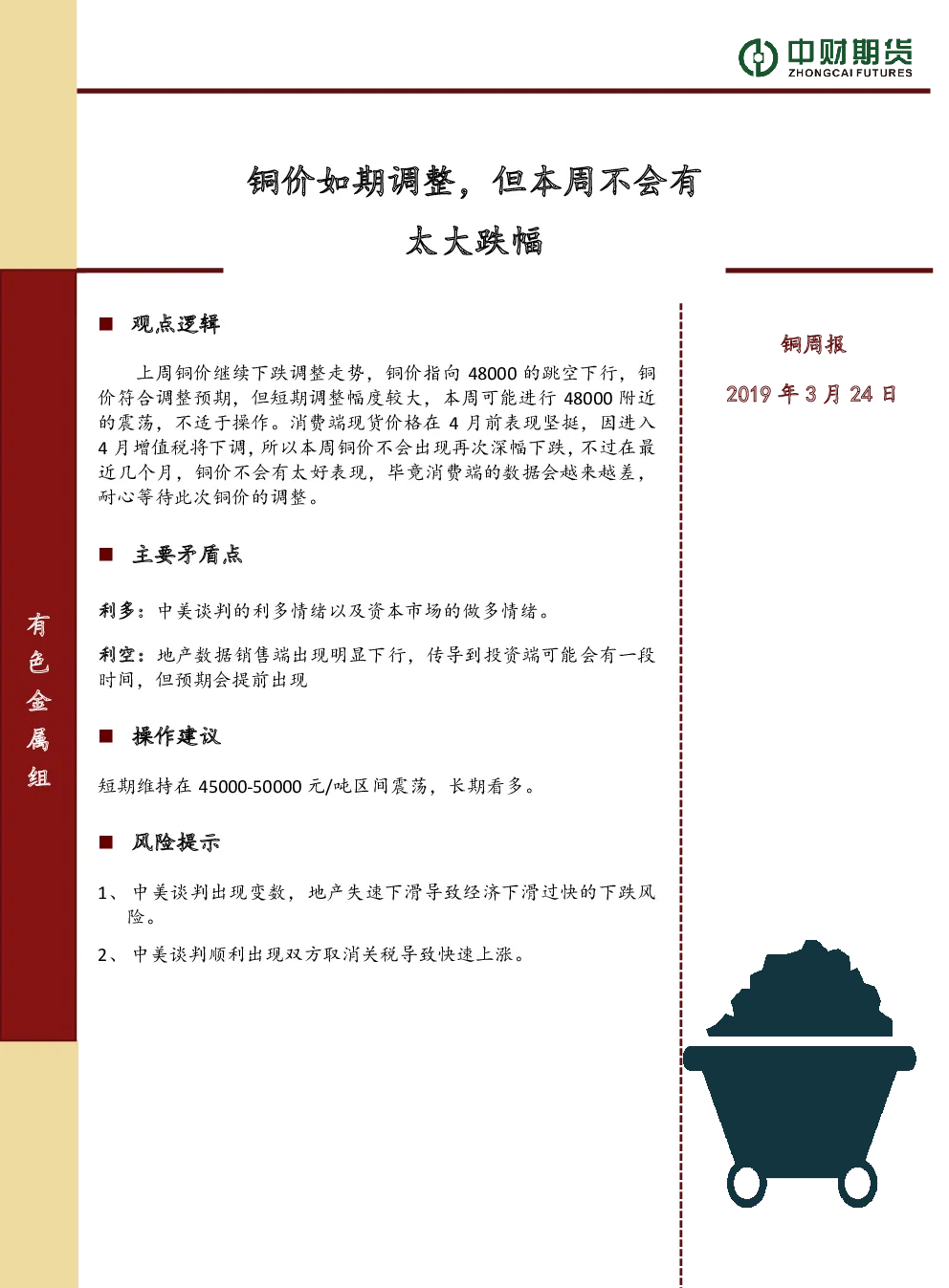 中财期货
ZHONGCAI FUTURES

铜价如期调整，但本周不会有太大跌幅

有色金属组

■ 观点逻辑

上周铜价继续下跌调整走势，铜价指向 48000 的跳空下行，铜价符合调整预期，但短期调整幅度较大，本周可能进行 48000 附近的震荡，不适于操作。消费端现货价格在 4 月前表现坚挺，因进入 4 月增值税将下调，所以本周铜价不会出现再次深幅下跌，不过在最近几个月，铜价不会有太好表现，毕竟消费端的数据会越来越差，耐心等待此次铜价的调整。

■ 主要矛盾点

利多：中美谈判的利多情绪以及资本市场的做多情绪。

利空：地产数据销售端出现明显下行，传导到投资端可能会有一段时间，但预期会提前出现

■ 操作建议

短期维持在 45000-50000 元/吨区间震荡，长期看多。

■ 风险提示

1、 中美谈判出现变数，地产失速下滑导致经济下滑过快的下跌风险。

2、 中美谈判顺利出现双方取消关税导致快速上涨。

铜周报

2019 年 3 月 24 日